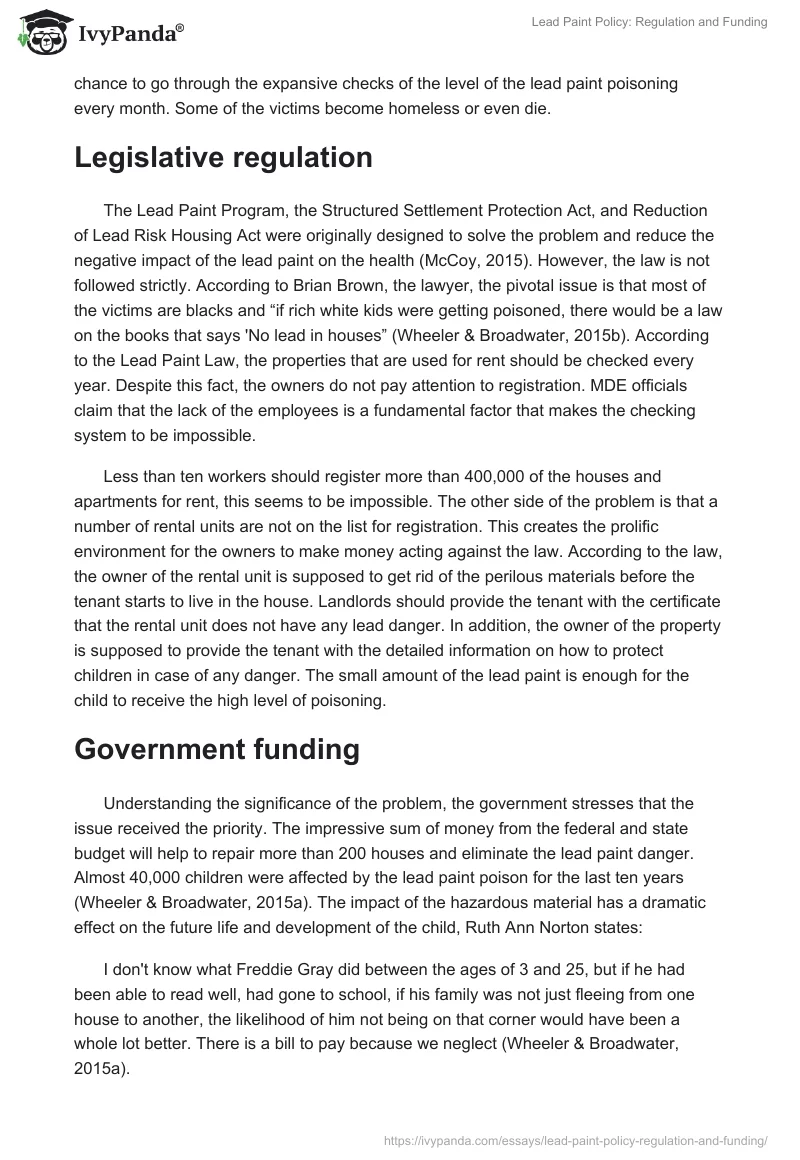 IvyPanda®

Lead Paint Policy: Regulation and Funding

chance to go through the expansive checks of the level of the lead paint poisoning every month. Some of the victims become homeless or even die.

Legislative regulation

The Lead Paint Program, the Structured Settlement Protection Act, and Reduction of Lead Risk Housing Act were originally designed to solve the problem and reduce the negative impact of the lead paint on the health (McCoy, 2015). However, the law is not followed strictly. According to Brian Brown, the lawyer, the pivotal issue is that most of the victims are blacks and “if rich white kids were getting poisoned, there would be a law on the books that says 'No lead in houses” (Wheeler & Broadwater, 2015b). According to the Lead Paint Law, the properties that are used for rent should be checked every year. Despite this fact, the owners do not pay attention to registration. MDE officials claim that the lack of the employees is a fundamental factor that makes the checking system to be impossible.

Less than ten workers should register more than 400,000 of the houses and apartments for rent, this seems to be impossible. The other side of the problem is that a number of rental units are not on the list for registration. This creates the prolific environment for the owners to make money acting against the law. According to the law, the owner of the rental unit is supposed to get rid of the perilous materials before the tenant starts to live in the house. Landlords should provide the tenant with the certificate that the rental unit does not have any lead danger. In addition, the owner of the property is supposed to provide the tenant with the detailed information on how to protect children in case of any danger. The small amount of the lead paint is enough for the child to receive the high level of poisoning.

Government funding

Understanding the significance of the problem, the government stresses that the issue received the priority. The impressive sum of money from the federal and state budget will help to repair more than 200 houses and eliminate the lead paint danger. Almost 40,000 children were affected by the lead paint poison for the last ten years (Wheeler & Broadwater, 2015a). The impact of the hazardous material has a dramatic effect on the future life and development of the child, Ruth Ann Norton states:

I don't know what Freddie Gray did between the ages of 3 and 25, but if he had been able to read well, had gone to school, if his family was not just fleeing from one house to another, the likelihood of him not being on that corner would have been a whole lot better. There is a bill to pay because we neglect (Wheeler & Broadwater, 2015a).

https://ivypanda.com/essays/lead-paint-policy-regulation-and-funding/